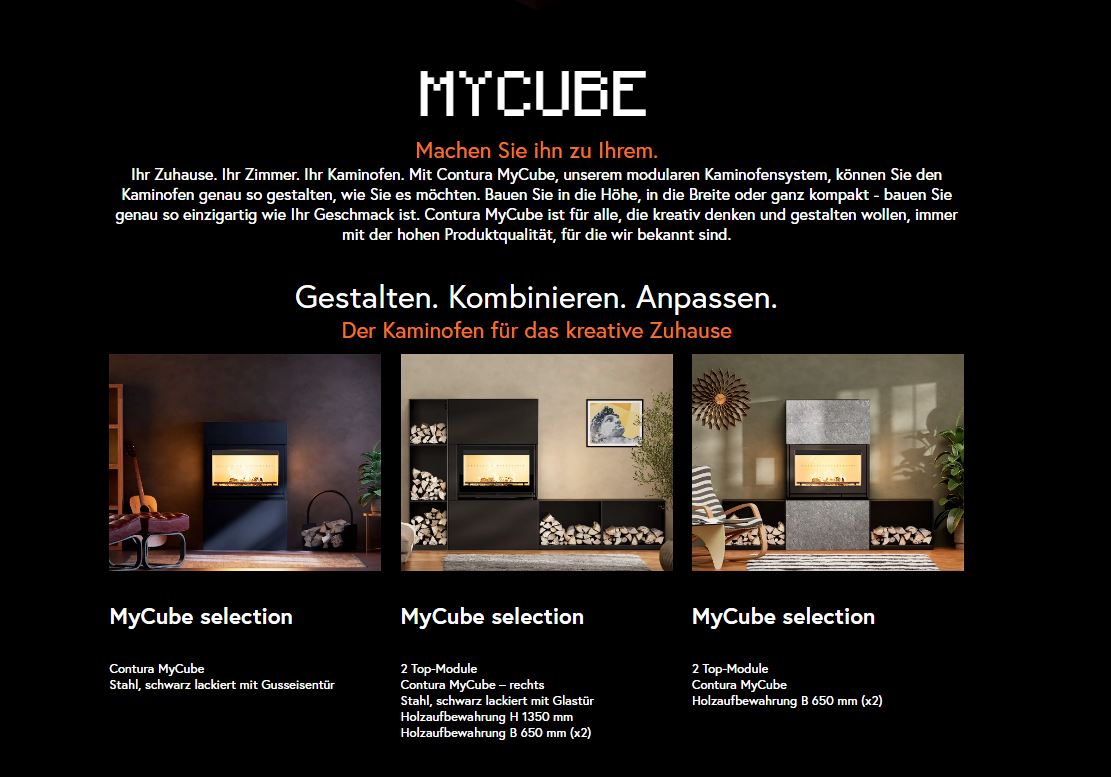 MYCUBE

Machen Sie ihn zu Ihrem.

Ihr Zuhause. Ihr Zimmer. Ihr Kaminofen. Mit Contura MyCube, unserem modularen Kaminofensystem, können Sie den Kaminofen genau so gestalten, wie Sie es möchten. Bauen Sie in die Höhe, in die Breite oder ganz kompakt - bauen Sie genau so einzigartig wie Ihr Geschmack ist. Contura MyCube ist für alle, die kreativ denken und gestalten wollen, immer mit der hohen Produktqualität, für die wir bekannt sind.

Gestalten. Kombinieren. Anpassen.

Der Kaminofen für das kreative Zuhause

MyCube selection

Contura MyCube
Stahl, schwarz lackiert mit Gusseisentür

MyCube selection

2 Top-Module
Contura MyCube – rechts
Stahl, schwarz lackiert mit Glastür
Holzaufbewahrung H 1350 mm
Holzaufbewahrung B 650 mm (x2)

MyCube selection

2 Top-Module
Contura MyCube
Holzaufbewahrung B 650 mm (x2)